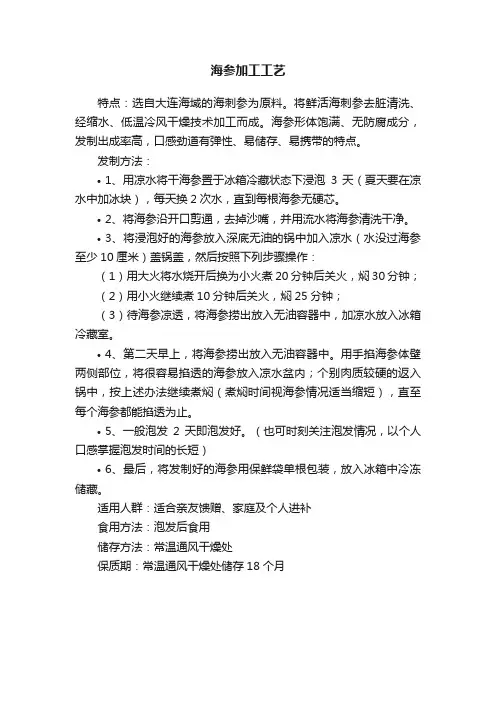 海参加工工艺

特点：选自大连海域的海刺参为原料。将鲜活海刺参去脏清洗、经缩水、低温冷风干燥技术加工而成。海参形体饱满、无防腐成分，发制出成率高，口感劲道有弹性、易储存、易携带的特点。

发制方法：

• 1、用凉水将干海参置于冰箱冷藏状态下浸泡 3 天（夏天要在凉水中加冰块），每天换 2 次水，直到每根海参无硬芯。

• 2、将海参沿开口剪通，去掉沙嘴，并用流水将海参清洗干净。

• 3、将浸泡好的海参放入深底无油的锅中加入凉水（水没过海参至少 10 厘米）盖锅盖，然后按照下列步骤操作：

（1）用大火将水烧开后换为小火煮 20 分钟后关火，焖 30 分钟；

（2）用小火继续煮 10 分钟后关火，焖 25 分钟；

（3）待海参凉透，将海参捞出放入无油容器中，加凉水放入冰箱冷藏室。

• 4、第二天早上，将海参捞出放入无油容器中。用手掐海参体壁两侧部位，将很容易掐透的海参放入凉水盆内；个别肉质较硬的返入锅中，按上述办法继续煮焖（煮焖时间视海参情况适当缩短），直至每个海参都能掐透为止。

• 5、一般泡发 2 天即泡发好。（也可时刻关注泡发情况，以个人口感掌握泡发时间的长短）

• 6、最后，将发制好的海参用保鲜袋单根包装，放入冰箱中冷冻储藏。

适用人群：适合亲友馈赠、家庭及个人进补

食用方法：泡发后食用

储存方法：常温通风干燥处

保质期：常温通风干燥处储存 18 个月